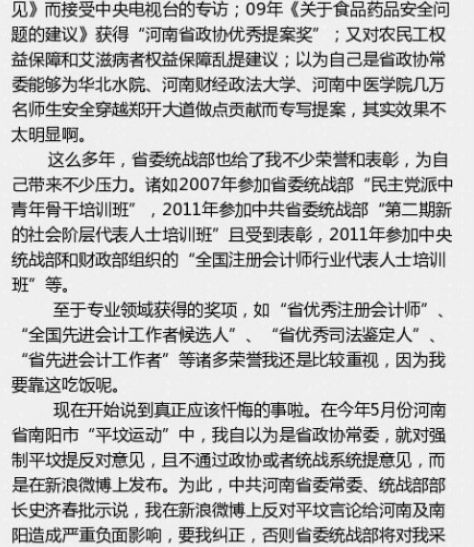 见》而接受中央电视台的专访；09年《关于食品药品安全问题的建议》获得“河南省政协优秀提案奖”；又对农民工权益保障和艾滋病者权益保障乱提建议；以为自己是省政协常委能够为华北水院、河南财经政法大学、河南中医学院几万名师生安全穿越郑开大道做点贡献而专写提案，其实效果不太明显啊。

这么多年，省委统战部也给了我不少荣誉和表彰，为自己带来不少压力。诸如2007年参加省委统战部“民主党派中青年骨干培训班”，2011年参加中共省委统战部“第二期新的社会阶层代表人士培训班”且受到表彰，2011年参加中央统战部和财政部组织的“全国注册会计师行业代表人士培训班”等。

至于专业领域获得的奖项，如“省优秀注册会计师”、“全国先进会计工作者候选人”、“省优秀司法鉴定人”、“省先进会计工作者”等诸多荣誉我还是比较重视，因为我要靠这吃饭呢。

现在开始说到真正应该忏悔的事啦。在今年5月份河南省南阳市“平坟运动”中，我自以为是省政协常委，就对强制平坟提反对意见，且不通过政协或者统战系统提意见，而是在新浪微博上发布。为此，中共河南省委常委、统战部部长史济春批示说，我在新浪微博上反对平坟言论给河南及南阳造成严重负面影响，要我纠正，否则省委统战部将对我采